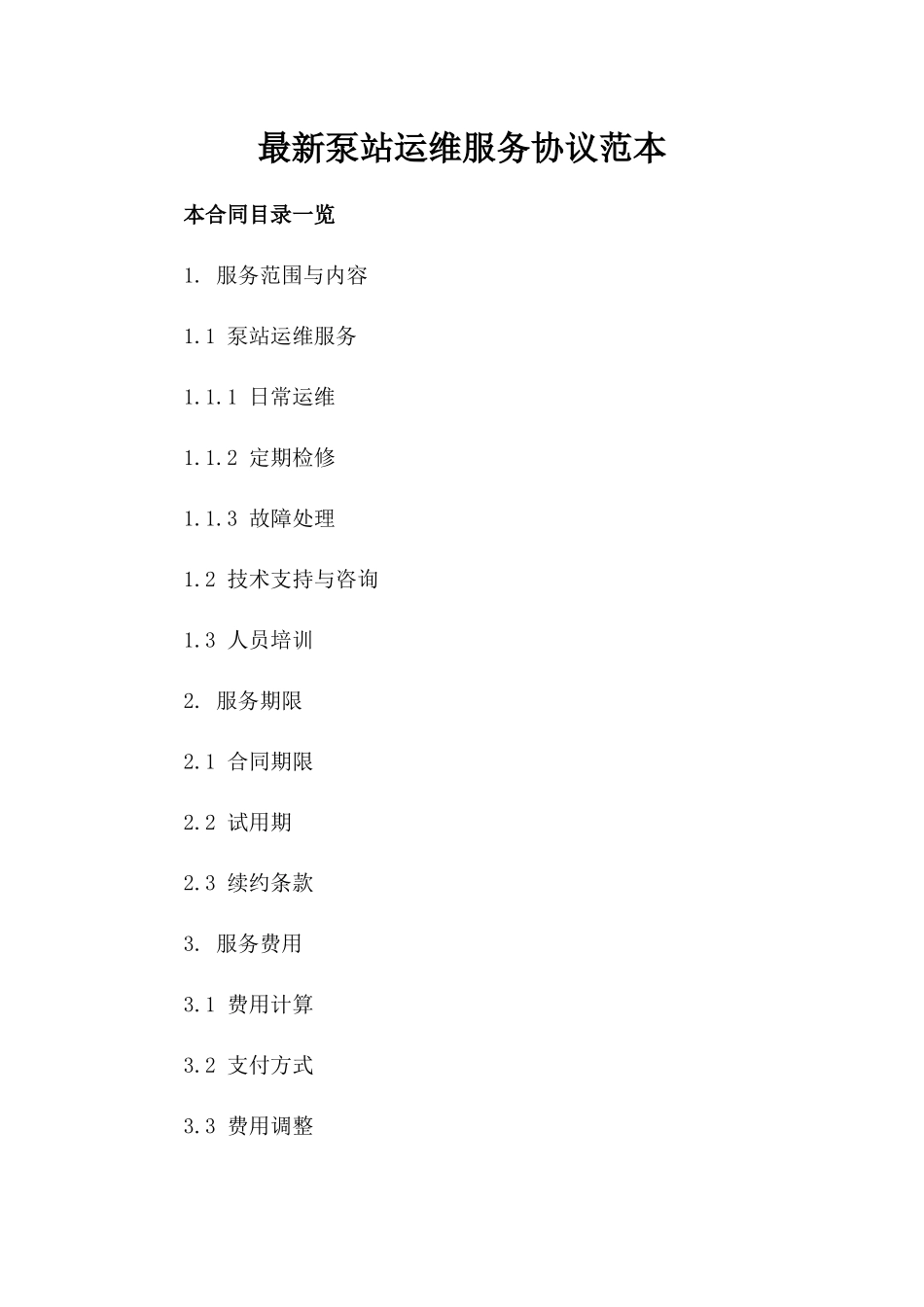 最新泵站运维服务协议范本

本合同目录一览

1. 服务范围与内容

1.1 泵站运维服务

1.1.1 日常运维

1.1.2 定期检修

1.1.3 故障处理

1.2 技术支持与咨询

1.3 人员培训

2. 服务期限

2.1 合同期限

2.2 试用期

2.3 续约条款

3. 服务费用

3.1 费用计算

3.2 支付方式

3.3 费用调整